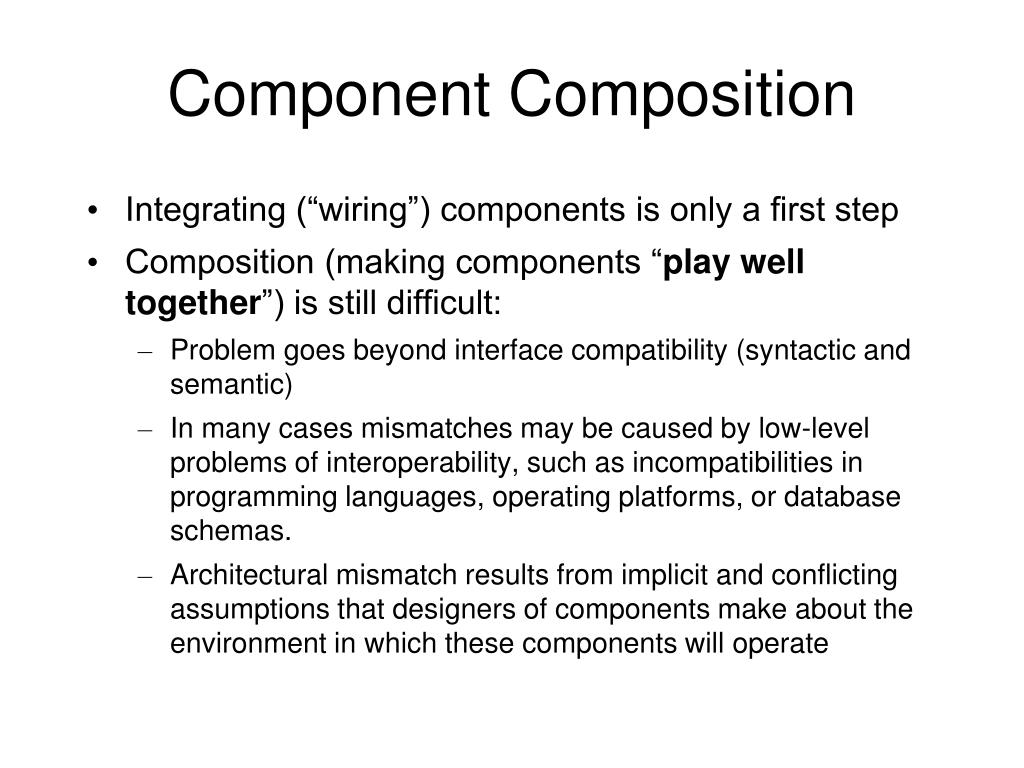 Component Composition

• Integrating (“wiring”) components is only a first step
• Composition (making components “play well together”) is still difficult:
– Problem goes beyond interface compatibility (syntactic and semantic)
– In many cases mismatches may be caused by low-level problems of interoperability, such as incompatibilities in programming languages, operating platforms, or database schemas.
– Architectural mismatch results from implicit and conflicting assumptions that designers of components make about the environment in which these components will operate